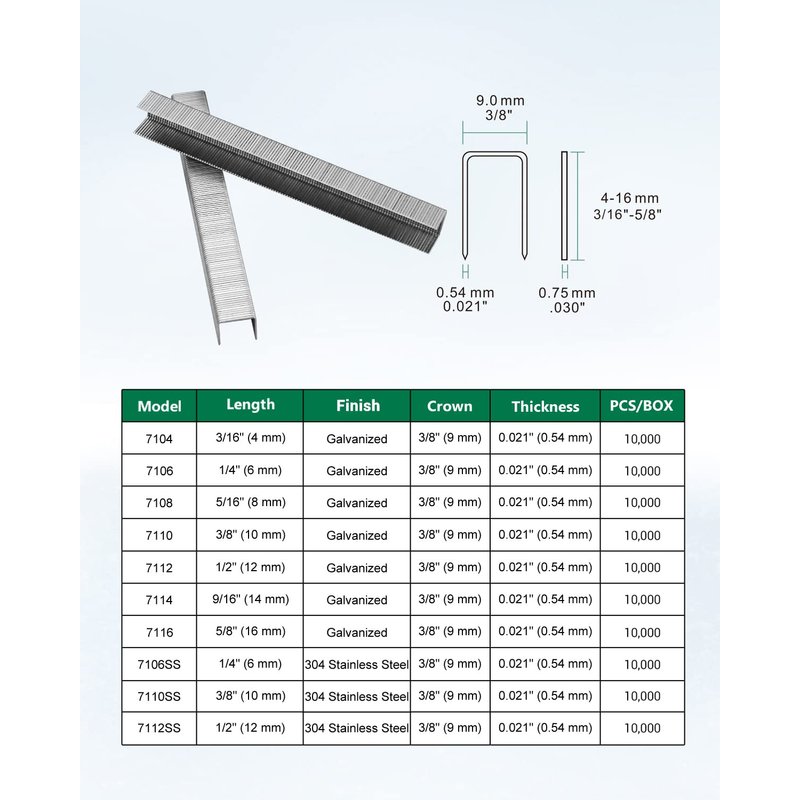 9.0 mm
3/8"

4-16 mm
3/16"-5/8"

0.54 mm
0.021"

0.75 mm
.030"

| Model | Length | Finish | Crown | Thickness | PCS/BOX |
|---|---|---|---|---|---|
| 7104 | 3/16" (4 mm) | Galvanized | 3/8" (9 mm) | 0.021" (0.54 mm) | 10,000 |
| 7106 | 1/4" (6 mm) | Galvanized | 3/8" (9 mm) | 0.021" (0.54 mm) | 10,000 |
| 7108 | 5/16" (8 mm) | Galvanized | 3/8" (9 mm) | 0.021" (0.54 mm) | 10,000 |
| 7110 | 3/8" (10 mm) | Galvanized | 3/8" (9 mm) | 0.021" (0.54 mm) | 10,000 |
| 7112 | 1/2" (12 mm) | Galvanized | 3/8" (9 mm) | 0.021" (0.54 mm) | 10,000 |
| 7114 | 9/16" (14 mm) | Galvanized | 3/8" (9 mm) | 0.021" (0.54 mm) | 10,000 |
| 7116 | 5/8" (16 mm) | Galvanized | 3/8" (9 mm) | 0.021" (0.54 mm) | 10,000 |
| 7106SS | 1/4" (6 mm) | 304 Stainless Steel | 3/8" (9 mm) | 0.021" (0.54 mm) | 10,000 |
| 7110SS | 3/8" (10 mm) | 304 Stainless Steel | 3/8" (9 mm) | 0.021" (0.54 mm) | 10,000 |
| 7112SS | 1/2" (12 mm) | 304 Stainless Steel | 3/8" (9 mm) | 0.021" (0.54 mm) | 10,000 |